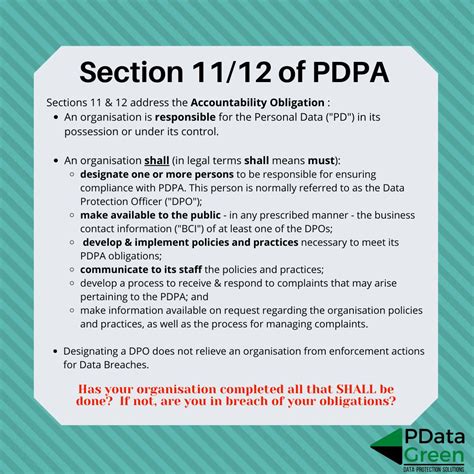 Section 11/12 of PDPA

Sections 11 & 12 address the Accountability Obligation :

- An organisation is responsible for the Personal Data ("PD") in its possession or under its control.

- An organisation shall (in legal terms shall means must):
  - designate one or more persons to be responsible for ensuring compliance with PDPA. This person is normally referred to as the Data Protection Officer ("DPO");
  - make available to the public - in any prescribed manner - the business contact information ("BCI") of at least one of the DPOs;
  - develop & implement policies and practices necessary to meet its PDPA obligations;
  - communicate to its staff the policies and practices;
  - develop a process to receive & respond to complaints that may arise pertaining to the PDPA; and
  - make information available on request regarding the organisation policies and practices, as well as the process for managing complaints.

- Designating a DPO does not relieve an organisation from enforcement actions for Data Breaches.

Has your organisation completed all that SHALL be done? If not, are you in breach of your obligations?

PData Green
DATA PROTECTION SOLUTIONS